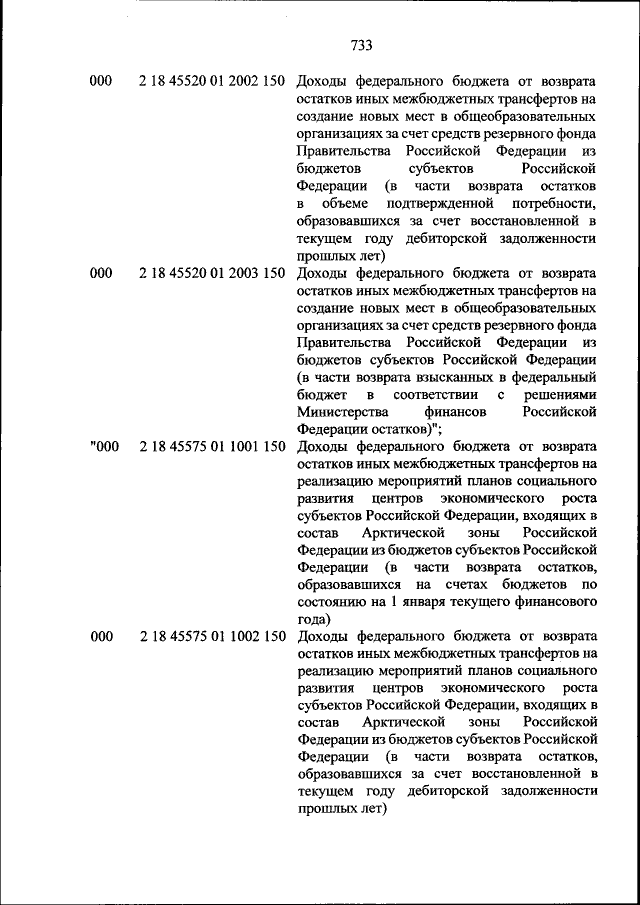 733

| | | |
|---|---|---|
| 000 | 2 18 45520 01 2002 150 | Доходы федерального бюджета от возврата остатков иных межбюджетных трансфертов на создание новых мест в общеобразовательных организациях за счет средств резервного фонда Правительства Российской Федерации из бюджетов субъектов Российской Федерации (в части возврата остатков в объеме подтвержденной потребности, образовавшихся за счет восстановленной в текущем году дебиторской задолженности прошлых лет) |
| 000 | 2 18 45520 01 2003 150 | Доходы федерального бюджета от возврата остатков иных межбюджетных трансфертов на создание новых мест в общеобразовательных организациях за счет средств резервного фонда Правительства Российской Федерации из бюджетов субъектов Российской Федерации (в части возврата взысканных в федеральный бюджет в соответствии с решениями Министерства финансов Российской Федерации остатков)"; |
| "000 | 2 18 45575 01 1001 150 | Доходы федерального бюджета от возврата остатков иных межбюджетных трансфертов на реализацию мероприятий планов социального развития центров экономического роста субъектов Российской Федерации, входящих в состав Арктической зоны Российской Федерации из бюджетов субъектов Российской Федерации (в части возврата остатков, образовавшихся на счетах бюджетов по состоянию на 1 января текущего финансового года) |
| 000 | 2 18 45575 01 1002 150 | Доходы федерального бюджета от возврата остатков иных межбюджетных трансфертов на реализацию мероприятий планов социального развития центров экономического роста субъектов Российской Федерации, входящих в состав Арктической зоны Российской Федерации из бюджетов субъектов Российской Федерации (в части возврата остатков, образовавшихся за счет восстановленной в текущем году дебиторской задолженности прошлых лет) |